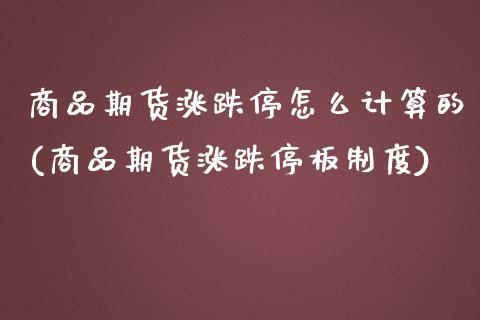 商品期货涨跌停怎么计算的
(商品期货涨跌停板制度)